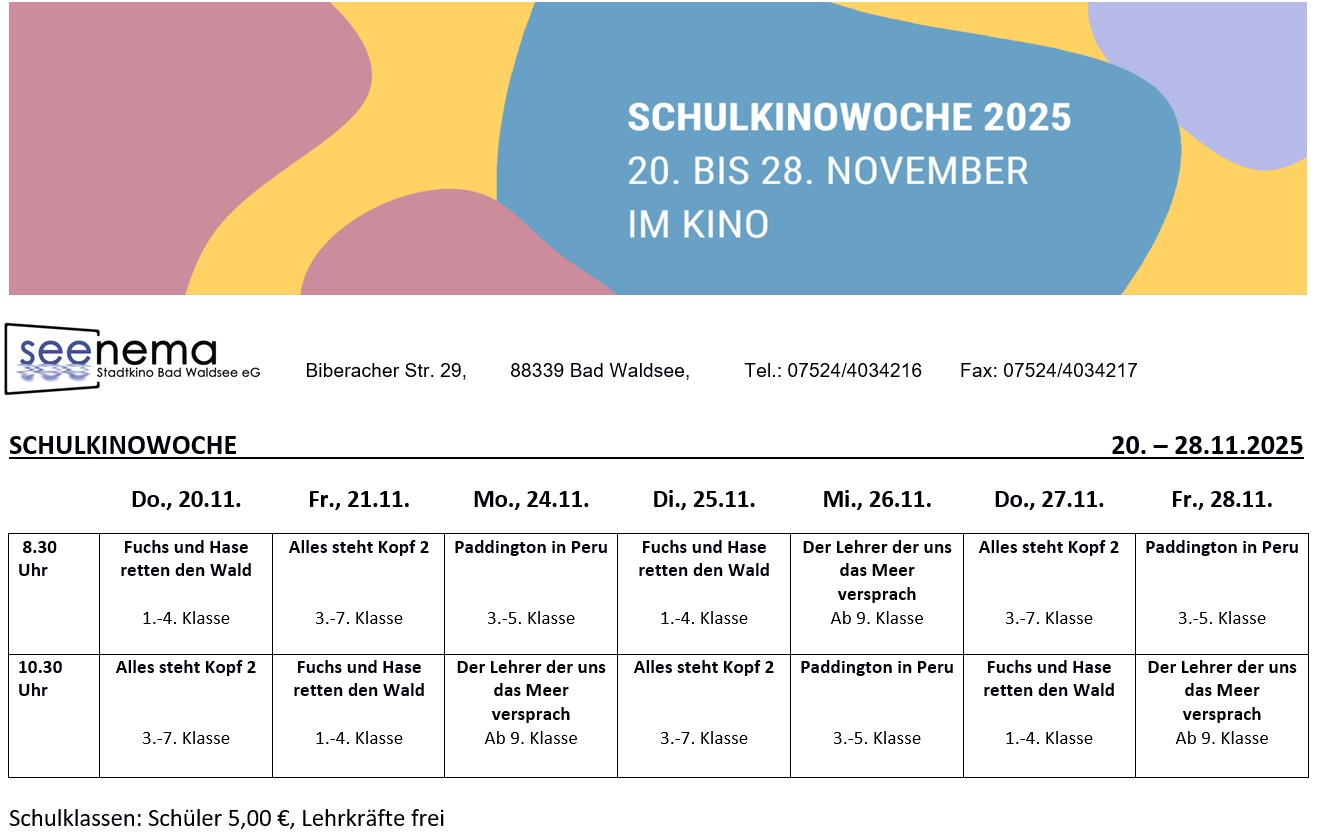 SCHULKINOWOCHE 2025
20. BIS 28. NOVEMBER
IM KINO

seenema
Stadtkino Bad Waldsee eG

Biberacher Str. 29, 88339 Bad Waldsee, Tel.: 07524/4034216 Fax: 07524/4034217

SCHULKINOWOCHE 20. – 28.11.2025

| | Do., 20.11. | Fr., 21.11. | Mo., 24.11. | Di., 25.11. | Mi., 26.11. | Do., 27.11. | Fr., 28.11. |
|---|---|---|---|---|---|---|---|
| 8.30 Uhr | Fuchs und Hase retten den Wald 1.-4. Klasse | Alles steht Kopf 2 3.-7. Klasse | Paddington in Peru 3.-5. Klasse | Fuchs und Hase retten den Wald 1.-4. Klasse | Der Lehrer der uns das Meer versprach Ab 9. Klasse | Alles steht Kopf 2 3.-7. Klasse | Paddington in Peru 3.-5. Klasse |
| 10.30 Uhr | Alles steht Kopf 2 3.-7. Klasse | Fuchs und Hase retten den Wald 1.-4. Klasse | Der Lehrer der uns das Meer versprach Ab 9. Klasse | Alles steht Kopf 2 3.-7. Klasse | Paddington in Peru 3.-5. Klasse | Fuchs und Hase retten den Wald 1.-4. Klasse | Der Lehrer der uns das Meer versprach Ab 9. Klasse |

Schulklassen: Schüler 5,00 €, Lehrkräfte frei